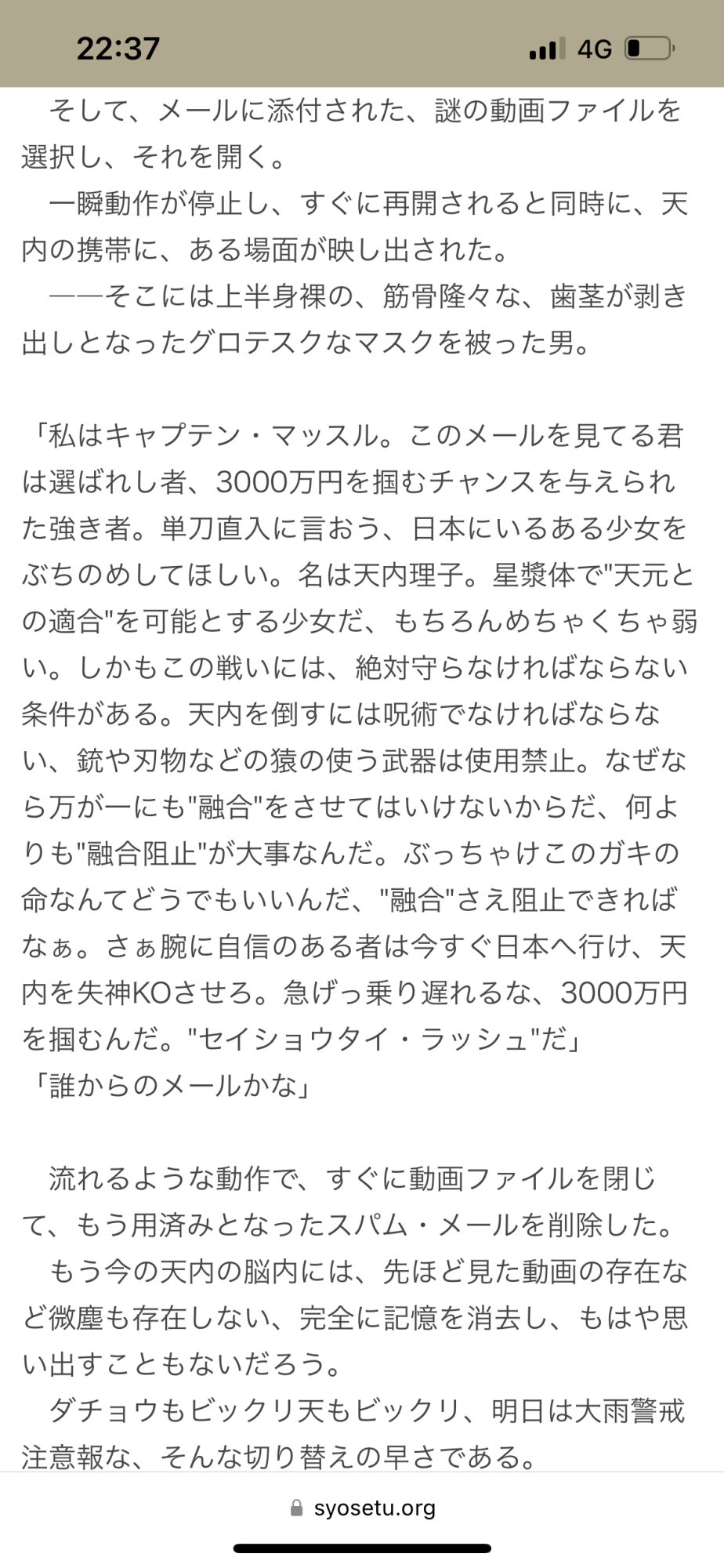 22:37

4G

そして、メールに添付された、謎の動画ファイルを選択し、それを開く。
一瞬動作が停止し、すぐに再開されると同時に、天内の携帯に、ある場面が映し出された。
——そこには上半身裸の、筋骨隆々な、歯茎が剥き出しとなったグロテスクなマスクを被った男。

「私はキャプテン・マッスル。このメールを見てる君は選ばれし者、3000万円を掴むチャンスを与えられた強き者。単刀直入に言おう、日本にいるある少女をぶちのめしてほしい。名は天内理子。星漿体で"天元との適合"を可能とする少女だ、もちろんめちゃくちゃ弱い。しかもこの戦いには、絶対守らなければならない条件がある。天内を倒すには呪術でなければならない、銃や刃物などの猿の使う武器は使用禁止。なぜなら万が一にも"融合"をさせてはいけないからだ、何よりも"融合阻止"が大事なんだ。ぶっちゃけこのガキの命なんてどうでもいいんだ、"融合"さえ阻止できればなぁ。さぁ腕に自信のある者は今すぐ日本へ行け、天内を失神KOさせろ。急げっ乗り遅れるな、3000万円を掴むんだ。"セイショウタイ・ラッシュ"だ」
「誰からのメールかな」

流れるような動作で、すぐに動画ファイルを閉じて、もう用済みとなったスパム・メールを削除した。
もう今の天内の脳内には、先ほど見た動画の存在など微塵も存在しない、完全に記憶を消去し、もはや思い出すこともないだろう。
ダチョウもビックリ天もビックリ、明日は大雨警戒注意報な、そんな切り替えの早さである。

syosetu.org